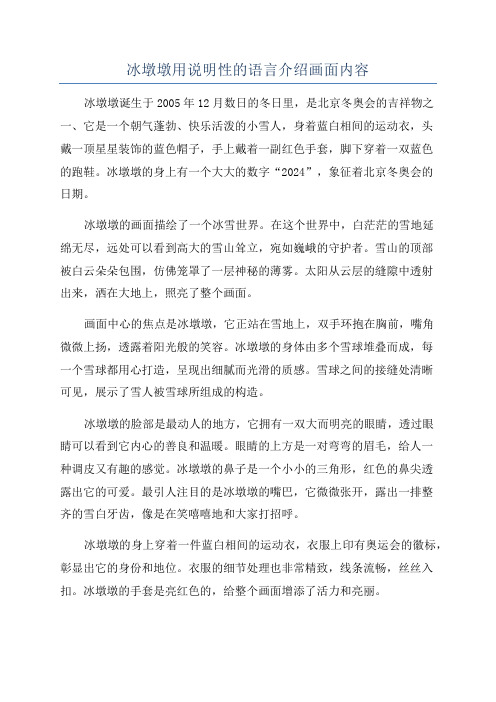 冰墩墩用说明性的语言介绍画面内容

冰墩墩诞生于 2005 年 12 月数日的冬日里，是北京冬奥会的吉祥物之一、它是一个朝气蓬勃、快乐活泼的小雪人，身着蓝白相间的运动衣，头戴一顶星星装饰的蓝色帽子，手上戴着一副红色手套，脚下穿着一双蓝色的跑鞋。冰墩墩的身上有一个大大的数字“2024”，象征着北京冬奥会的日期。

冰墩墩的画面描绘了一个冰雪世界。在这个世界中，白茫茫的雪地延绵无尽，远处可以看到高大的雪山耸立，宛如巍峨的守护者。雪山的顶部被白云朵朵包围，仿佛笼罩了一层神秘的薄雾。太阳从云层的缝隙中透射出来，洒在大地上，照亮了整个画面。

画面中心的焦点是冰墩墩，它正站在雪地上，双手环抱在胸前，嘴角微微上扬，透露着阳光般的笑容。冰墩墩的身体由多个雪球堆叠而成，每一个雪球都用心打造，呈现出细腻而光滑的质感。雪球之间的接缝处清晰可见，展示了雪人被雪球所组成的构造。

冰墩墩的脸部是最动人的地方，它拥有一双大而明亮的眼睛，透过眼睛可以看到它内心的善良和温暖。眼睛的上方是一对弯弯的眉毛，给人一种调皮又有趣的感觉。冰墩墩的鼻子是一个小小的三角形，红色的鼻尖透露出它的可爱。最引人注目的是冰墩墩的嘴巴，它微微张开，露出一排整齐的雪白牙齿，像是在笑嘻嘻地和大家打招呼。

冰墩墩的身上穿着一件蓝白相间的运动衣，衣服上印有奥运会的徽标，彰显出它的身份和地位。衣服的细节处理也非常精致，线条流畅，丝丝入扣。冰墩墩的手套是亮红色的，给整个画面增添了活力和亮丽。